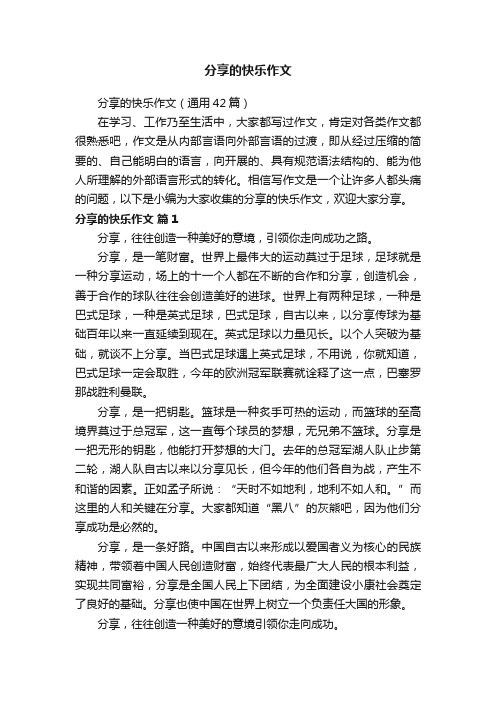 分享的快乐作文

分享的快乐作文（通用42篇）

在学习、工作乃至生活中，大家都写过作文，肯定对各类作文都很熟悉吧，作文是从内部言语向外部言语的过渡，即从经过压缩的简要的、自己能明白的语言，向开展的、具有规范语法结构的、能为他人所理解的外部语言形式的转化。相信写作文是一个让许多人都头痛的问题，以下是小编为大家收集的分享的快乐作文，欢迎大家分享。

分享的快乐作文 篇1

分享，往往创造一种美好的意境，引领你走向成功之路。

分享，是一笔财富。世界上最伟大的运动莫过于足球，足球就是一种分享运动，场上的十一个人都在不断的合作和分享，创造机会，善于合作的球队往往会创造美好的进球。世界上有两种足球，一种是巴式足球，一种是英式足球，巴式足球，自古以来，以分享传球为基础百年以来一直延续到现在。英式足球以力量见长。以个人突破为基础，就谈不上分享。当巴式足球遇上英式足球，不用说，你就知道，巴式足球一定会取胜，今年的欧洲冠军联赛就诠释了这一点，巴塞罗那战胜利曼联。

分享，是一把钥匙。篮球是一种炙手可热的运动，而篮球的至高境界莫过于总冠军，这一直每个球员的梦想，无兄弟不篮球。分享是一把无形的钥匙，他能打开梦想的大门。去年的总冠军湖人队止步第二轮，湖人队自古以来以分享见长，但今年的他们各自为战，产生不和谐的因素。正如孟子所说：“天时不如地利，地利不如人和。”而这里的人和关键在分享。大家都知道“黑八”的灰熊吧，因为他们分享成功是必然的。

分享，是一条好路。中国自古以来形成以爱国者义为核心的民族精神，带领着中国人民创造财富，始终代表最广大人民的根本利益，实现共同富裕，分享是全国人民上下团结，为全面建设小康社会奠定了良好的基础。分享也使中国在世界上树立一个负责任大国的形象。

分享，往往创造一种美好的意境引领你走向成功。